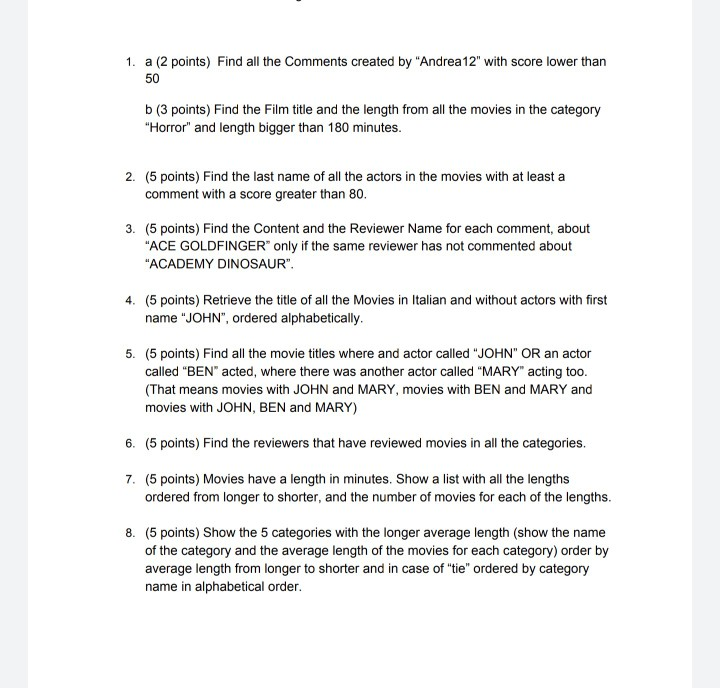 1. a (2 points) Find all the Comments created by "Andrea12" with score lower than 50

b (3 points) Find the Film title and the length from all the movies in the category "Horror" and length bigger than 180 minutes.

2. (5 points) Find the last name of all the actors in the movies with at least a comment with a score greater than 80.

3. (5 points) Find the Content and the Reviewer Name for each comment, about "ACE GOLDFINGER" only if the same reviewer has not commented about "ACADEMY DINOSAUR".

4. (5 points) Retrieve the title of all the Movies in Italian and without actors with first name "JOHN", ordered alphabetically.

5. (5 points) Find all the movie titles where and actor called "JOHN" OR an actor called "BEN" acted, where there was another actor called "MARY" acting too. (That means movies with JOHN and MARY, movies with BEN and MARY and movies with JOHN, BEN and MARY)

6. (5 points) Find the reviewers that have reviewed movies in all the categories.

7. (5 points) Movies have a length in minutes. Show a list with all the lengths ordered from longer to shorter, and the number of movies for each of the lengths.

8. (5 points) Show the 5 categories with the longer average length (show the name of the category and the average length of the movies for each category) order by average length from longer to shorter and in case of "tie" ordered by category name in alphabetical order.